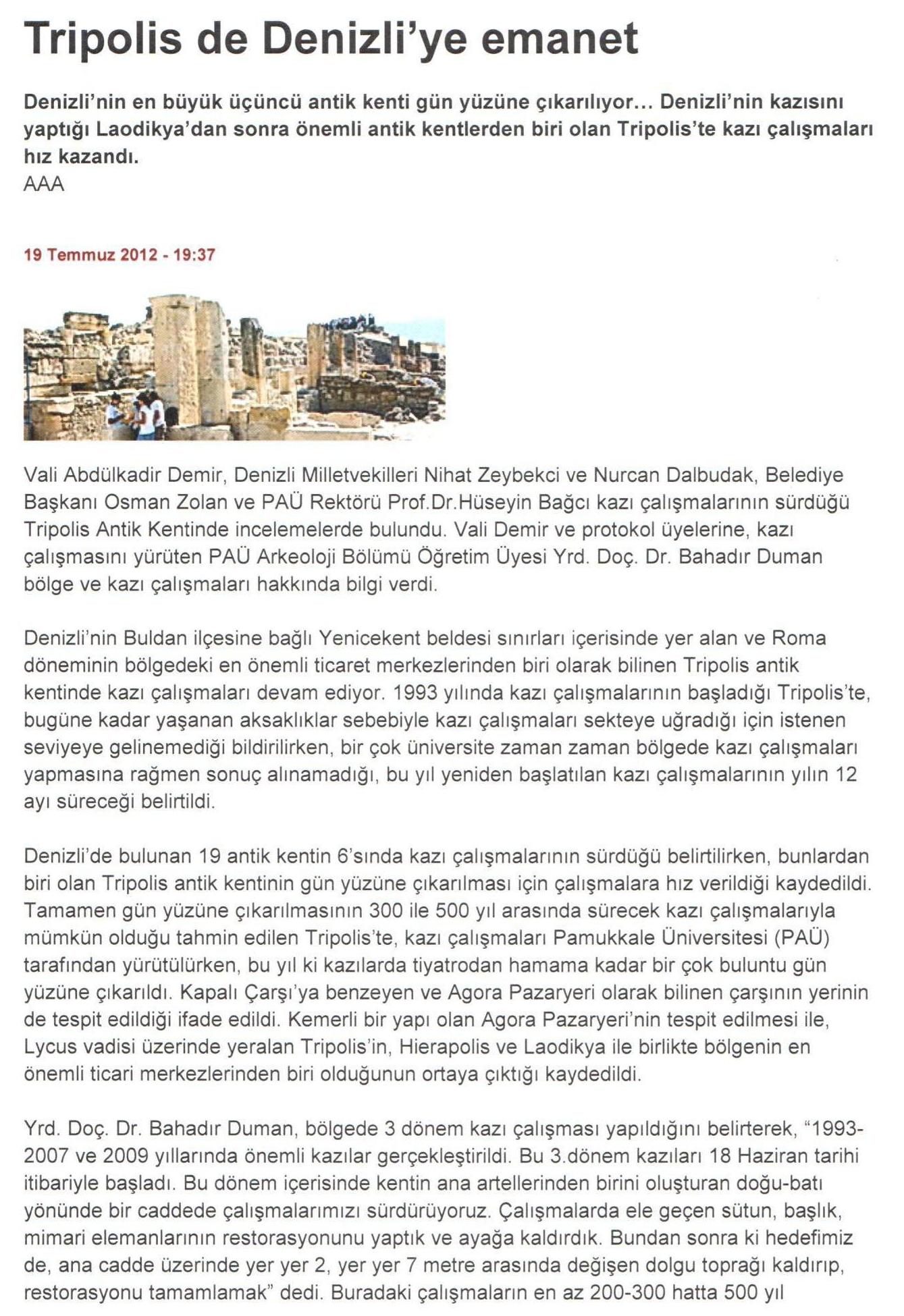 Tripolis de Denizli'ye emanet

Denizli'nin en büyük üçüncü antik kenti gün yüzüne çıkarılıyor... Denizli'nin kazısını yaptığı Laodikya'dan sonra önemli antik kentlerden biri olan Tripolis'te kazı çalışmaları hız kazandı.
AAA

19 Temmuz 2012 - 19:37

Vali Abdülkadir Demir, Denizli Milletvekilleri Nihat Zeybekci ve Nurcan Dalbudak, Belediye Başkanı Osman Zolan ve PAÜ Rektörü Prof.Dr.Hüseyin Bağcı kazı çalışmalarının sürdüğü Tripolis Antik Kentinde incelemelerde bulundu. Vali Demir ve protokol üyelerine, kazı çalışmasını yürüten PAÜ Arkeoloji Bölümü Öğretim Üyesi Yrd. Doç. Dr. Bahadır Duman bölge ve kazı çalışmaları hakkında bilgi verdi.

Denizli'nin Buldan ilçesine bağlı Yenicekent beldesi sınırları içerisinde yer alan ve Roma döneminin bölgedeki en önemli ticaret merkezlerinden biri olarak bilinen Tripolis antik kentinde kazı çalışmaları devam ediyor. 1993 yılında kazı çalışmalarının başladığı Tripolis'te, bugüne kadar yaşanan aksaklıklar sebebiyle kazı çalışmaları sekteye uğradığı için istenen seviyeye gelinemediği bildirilirken, bir çok üniversite zaman zaman bölgede kazı çalışmaları yapmasına rağmen sonuç alınamadığı, bu yıl yeniden başlatılan kazı çalışmalarının yılın 12 ayı süreceği belirtildi.

Denizli'de bulunan 19 antik kentin 6'sında kazı çalışmalarının sürdüğü belirtilirken, bunlardan biri olan Tripolis antik kentinin gün yüzüne çıkarılması için çalışmalara hız verildiği kaydedildi. Tamamen gün yüzüne çıkarılmasının 300 ile 500 yıl arasında sürecek kazı çalışmalarıyla mümkün olduğu tahmin edilen Tripolis'te, kazı çalışmaları Pamukkale Üniversitesi (PAÜ) tarafından yürütülürken, bu yıl ki kazılarda tiyatrodan hamama kadar bir çok buluntu gün yüzüne çıkarıldı. Kapalı Çarşı'ya benzeyen ve Agora Pazaryeri olarak bilinen çarşının yerinin de tespit edildiği ifade edildi. Kemerli bir yapı olan Agora Pazaryeri'nin tespit edilmesi ile, Lycus vadisi üzerinde yeralan Tripolis'in, Hierapolis ve Laodikya ile birlikte bölgenin en önemli ticari merkezlerinden biri olduğunun ortaya çıktığı kaydedildi.

Yrd. Doç. Dr. Bahadır Duman, bölgede 3 dönem kazı çalışması yapıldığını belirterek, "1993-2007 ve 2009 yıllarında önemli kazılar gerçekleştirildi. Bu 3.dönem kazıları 18 Haziran tarihi itibariyle başladı. Bu dönem içerisinde kentin ana artellerinden birini oluşturan doğu-batı yönünde bir caddede çalışmalarımızı sürdürüyoruz. Çalışmalarda ele geçen sütun, başlık, mimari elemanlarının restorasyonunu yaptık ve ayağa kaldırdık. Bundan sonra ki hedefimiz de, ana cadde üzerinde yer yer 2, yer yer 7 metre arasında değişen dolgu toprağı kaldırıp, restorasyonu tamamlamak" dedi. Buradaki çalışmaların en az 200-300 hatta 500 yıl